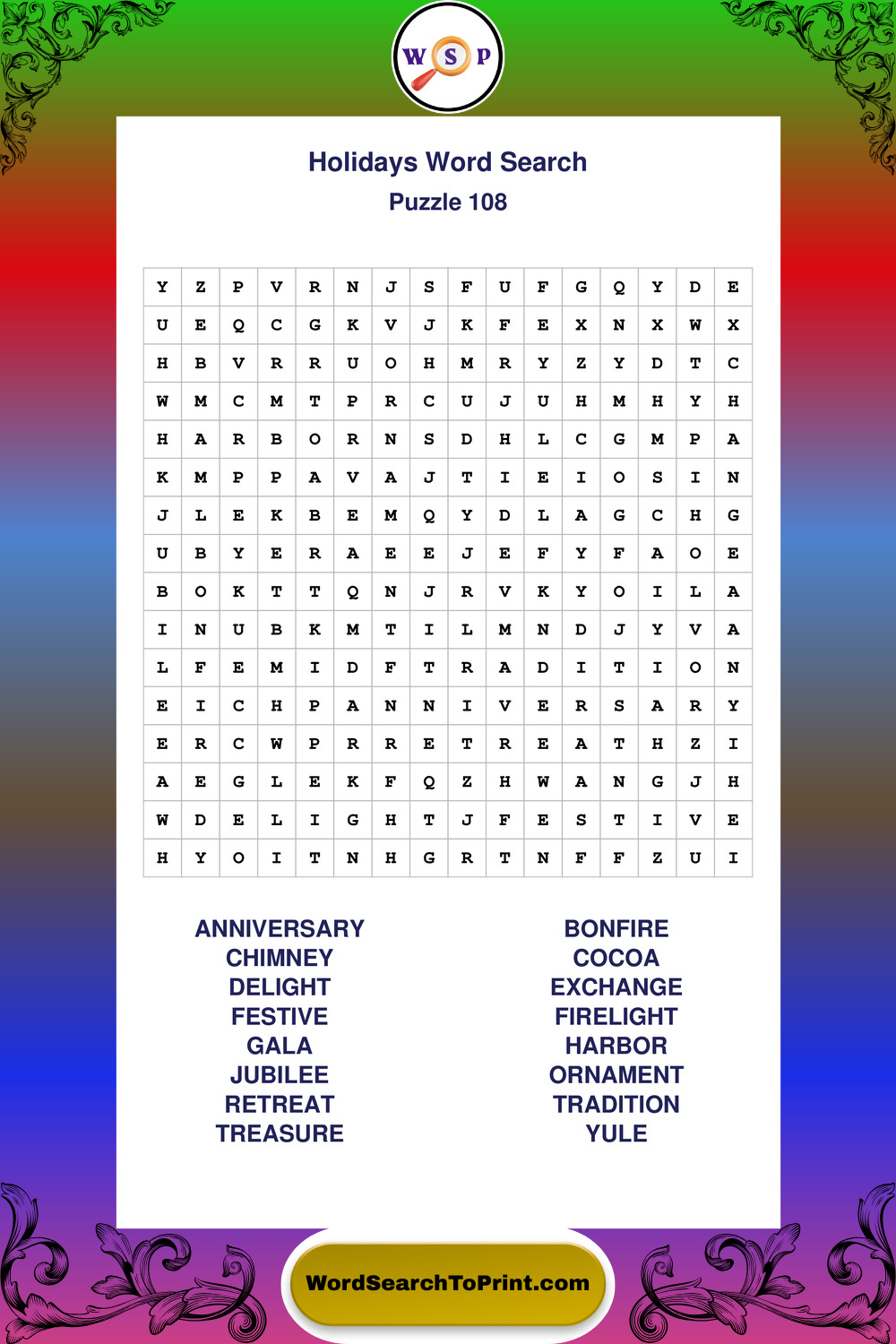 W S P

Holidays Word Search
Puzzle 108

| Y | Z | P | V | R | N | J | S | F | U | F | G | Q | Y | D | E |
|---|---|---|---|---|---|---|---|---|---|---|---|---|---|---|---|
| U | E | Q | C | G | K | V | J | K | F | E | X | N | X | W | X |
| H | B | V | R | R | U | O | H | M | R | Y | Z | Y | D | T | C |
| W | M | C | M | T | P | R | C | U | J | U | H | M | H | Y | H |
| H | A | R | B | O | R | N | S | D | H | L | C | G | M | P | A |
| K | M | P | P | A | V | A | J | T | I | E | I | O | S | I | N |
| J | L | E | K | B | E | M | Q | Y | D | L | A | G | C | H | G |
| U | B | Y | E | R | A | E | E | J | E | F | Y | F | A | O | E |
| B | O | K | T | T | Q | N | J | R | V | K | Y | O | I | L | A |
| I | N | U | B | K | M | T | I | L | M | N | D | J | Y | V | A |
| L | F | E | M | I | D | F | T | R | A | D | I | T | I | O | N |
| E | I | C | H | P | A | N | N | I | V | E | R | S | A | R | Y |
| E | R | C | W | P | R | R | E | T | R | E | A | T | H | Z | I |
| A | E | G | L | E | K | F | Q | Z | H | W | A | N | G | J | H |
| W | D | E | L | I | G | H | T | J | F | E | S | T | I | V | E |
| H | Y | O | I | T | N | H | G | R | T | N | F | F | Z | U | I |

ANNIVERSARY
CHIMNEY
DELIGHT
FESTIVE
GALA
JUBILEE
RETREAT
TREASURE

BONFIRE
COCOA
EXCHANGE
FIRELIGHT
HARBOR
ORNAMENT
TRADITION
YULE

WordSearchToPrint.com